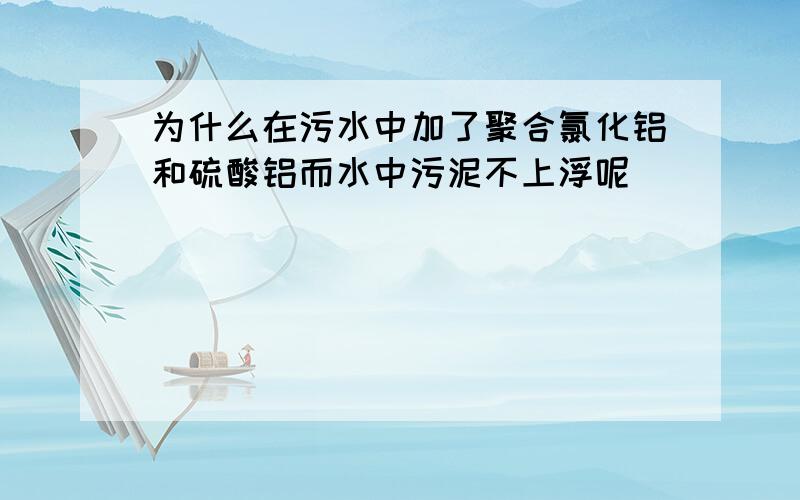 为什么在污水中加了聚合氯化铝和硫酸铝而水中污泥不上浮呢